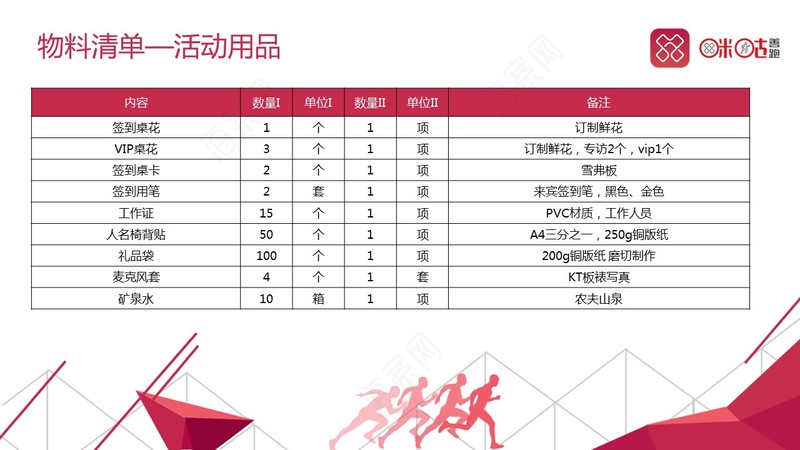 物料清单—活动用品

咪咕善跑

| 内容 | 数量I | 单位I | 数量II | 单位II | 备注 |
|---|---|---|---|---|---|
| 签到桌花 | 1 | 个 | 1 | 项 | 订制鲜花 |
| VIP桌花 | 3 | 个 | 1 | 项 | 订制鲜花，专访2个，vip1个 |
| 签到桌卡 | 2 | 个 | 1 | 项 | 雪弗板 |
| 签到用笔 | 2 | 套 | 1 | 项 | 来宾签到笔，黑色、金色 |
| 工作证 | 15 | 个 | 1 | 项 | PVC材质，工作人员 |
| 人名椅背贴 | 50 | 个 | 1 | 项 | A4三分之一，250g铜版纸 |
| 礼品袋 | 100 | 个 | 1 | 项 | 200g铜版纸 磨切制作 |
| 麦克风套 | 4 | 个 | 1 | 套 | KT板裱写真 |
| 矿泉水 | 10 | 箱 | 1 | 项 | 农夫山泉 |